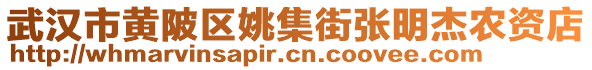 武汉市黄陂区姚集街张明杰农资店
http://whmarvinsapir.cn.coovee.com